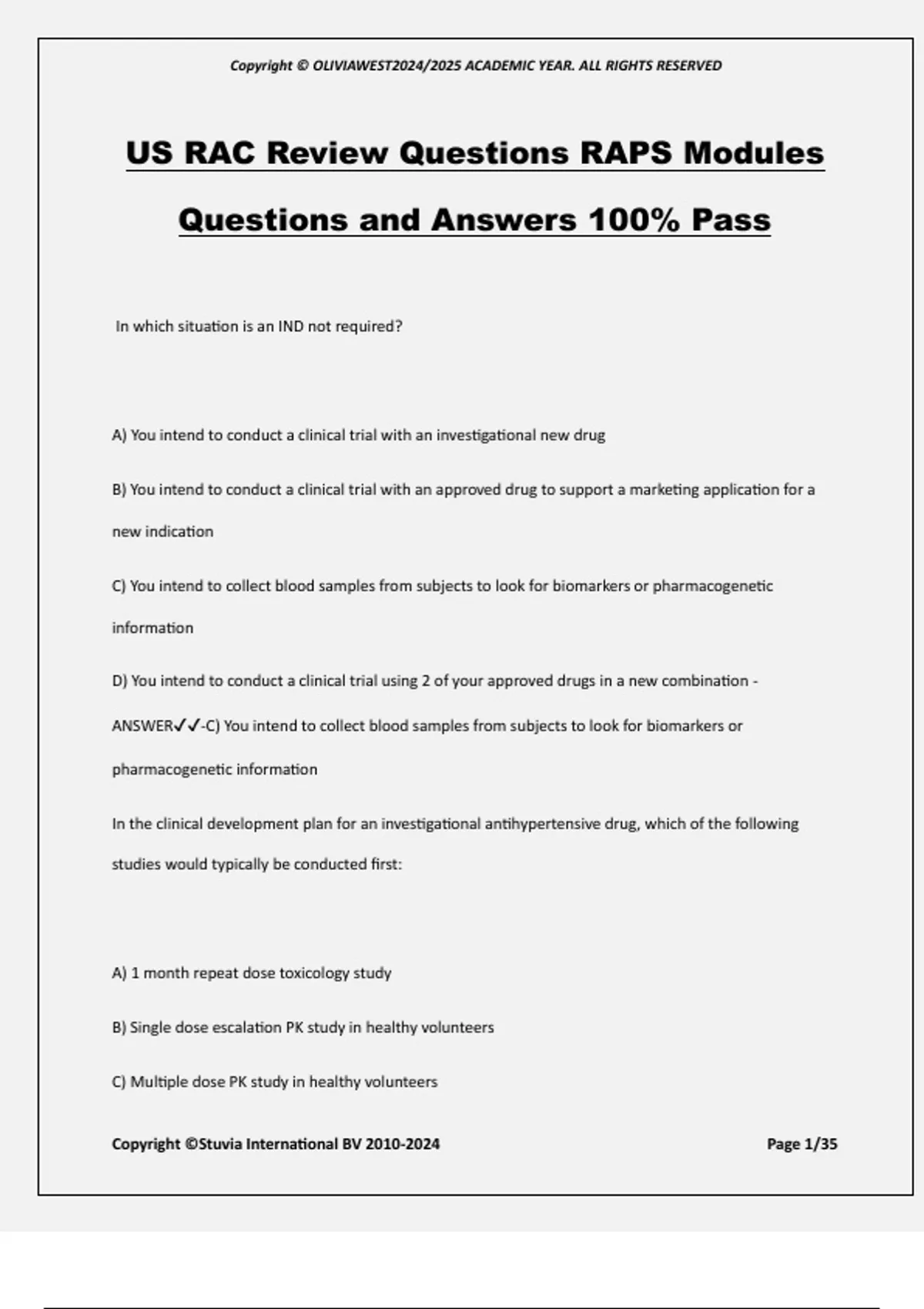 Copyright © OLIVIAWEST2024/2025 ACADEMIC YEAR. ALL RIGHTS RESERVED

US RAC Review Questions RAPS Modules Questions and Answers 100% Pass

In which situation is an IND not required?

A) You intend to conduct a clinical trial with an investigational new drug

B) You intend to conduct a clinical trial with an approved drug to support a marketing application for a new indication

C) You intend to collect blood samples from subjects to look for biomarkers or pharmacogenetic information

D) You intend to conduct a clinical trial using 2 of your approved drugs in a new combination - ANSWER✓✓-C) You intend to collect blood samples from subjects to look for biomarkers or pharmacogenetic information

In the clinical development plan for an investigational antihypertensive drug, which of the following studies would typically be conducted first:

A) 1 month repeat dose toxicology study

B) Single dose escalation PK study in healthy volunteers

C) Multiple dose PK study in healthy volunteers

Copyright ©Stuvia International BV 2010-2024

Page 1/35